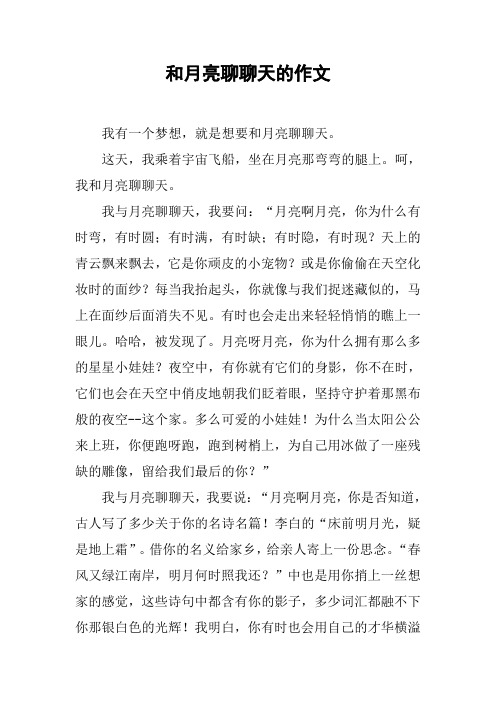 和月亮聊聊天的作文

我有一个梦想，就是想要和月亮聊聊天。

这天，我乘着宇宙飞船，坐在月亮那弯弯的腿上。呵，我和月亮聊聊天。

我与月亮聊聊天，我要问：“月亮啊月亮，你为什么有时弯，有时圆；有时满，有时缺；有时隐，有时现？天上的青云飘来飘去，它是你顽皮的小宠物？或是你偷偷在天空化妆时的面纱？每当我抬起头，你就像与我们捉迷藏似的，马上在面纱后面消失不见。有时也会走出来轻轻悄悄的瞧上一眼儿。哈哈，被发现了。月亮呀月亮，你为什么拥有那么多的星星小娃娃？夜空中，有你就有它们的身影，你不在时，它们也会在天空中俏皮地朝我们眨着眼，坚持守护着那黑布般的夜空--这个家。多么可爱的小娃娃！为什么当太阳公公来上班，你便跑呀跑，跑到树梢上，为自己用冰做了一座残缺的雕像，留给我们最后的你？”

我与月亮聊聊天，我要说：“月亮啊月亮，你是否知道，古人写了多少关于你的名诗名篇！李白的“床前明月光，疑是地上霜”。借你的名义给家乡，给亲人寄上一份思念。“春风又绿江南岸，明月何时照我还？”中也是用你捎上一丝想家的感觉，这些诗句中都含有你的影子，多少词汇都融不下你那银白色的光辉！我明白，你有时也会用自己的才华横溢